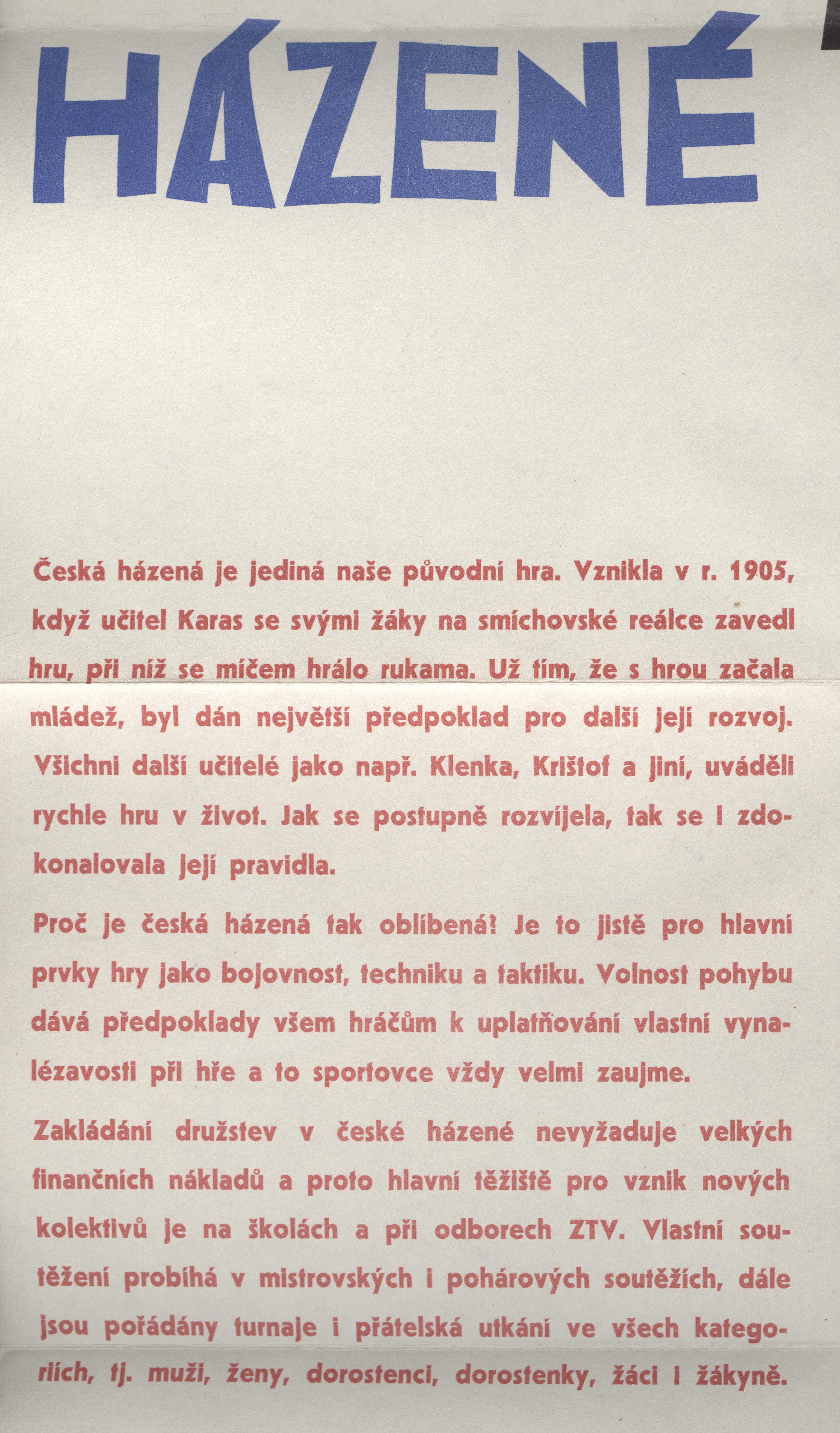 HÁZENÉ

Česká házená je jediná naše původní hra. Vznikla v r. 1905, když učitel Karas se svými žáky na smíchovské reálce zavedl hru, při níž se míčem hrálo rukama. Už tím, že s hrou začala mládež, byl dán největší předpoklad pro další její rozvoj. Všichni další učitelé jako např. Klenka, Krištof a jiní, uváděli rychle hru v život. Jak se postupně rozvíjela, tak se i zdokonalovala její pravidla.

Proč je česká házená tak oblíbená? Je to jistě pro hlavní prvky hry jako bojovnost, techniku a taktiku. Volnost pohybu dává předpoklady všem hráčům k uplatňování vlastní vynalézavosti při hře a to sportovce vždy velmi zaujme.

Zakládání družstev v české házené nevyžaduje velkých finančních nákladů a proto hlavní těžiště pro vznik nových kolektivů je na školách a při odborech ZTV. Vlastní soutěžení probíhá v mistrovských i pohárových soutěžích, dále jsou pořádány turnaje i přátelská utkání ve všech kategoriích, tj. muži, ženy, dorostenci, dorostenky, žáci i žákyně.